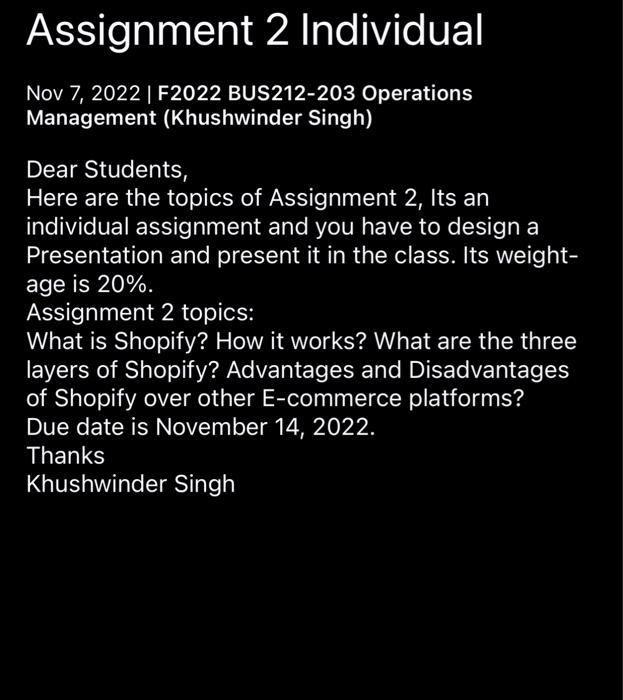 Assignment 2 Individual

Nov 7, 2022 | F2022 BUS212-203 Operations Management (Khushwinder Singh)

Dear Students,
Here are the topics of Assignment 2, Its an individual assignment and you have to design a Presentation and present it in the class. Its weightage is 20%.
Assignment 2 topics:
What is Shopify? How it works? What are the three layers of Shopify? Advantages and Disadvantages of Shopify over other E-commerce platforms?
Due date is November 14, 2022.
Thanks
Khushwinder Singh